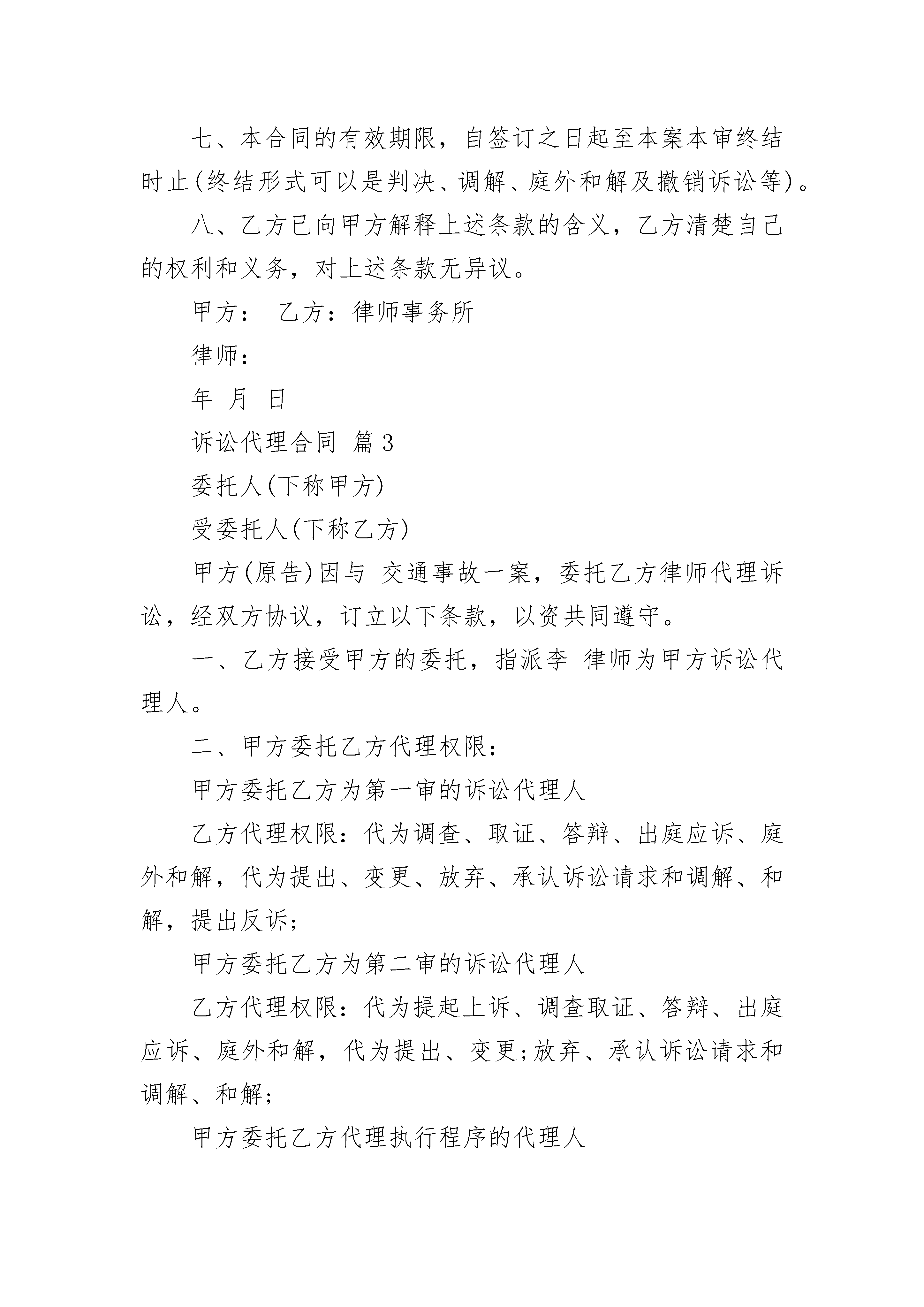 七、本合同的有效期限，自签订之日起至本案本审终结时止(终结形式可以是判决、调解、庭外和解及撤销诉讼等)。

八、乙方已向甲方解释上述条款的含义，乙方清楚自己的权利和义务，对上述条款无异议。

甲方： 乙方：律师事务所

律师：

年 月 日

诉讼代理合同 篇3

委托人(下称甲方)

受委托人(下称乙方)

甲方(原告)因与 交通事故一案，委托乙方律师代理诉讼，经双方协议，订立以下条款，以资共同遵守。

一、乙方接受甲方的委托，指派李 律师为甲方诉讼代理人。

二、甲方委托乙方代理权限：

甲方委托乙方为第一审的诉讼代理人

乙方代理权限：代为调查、取证、答辩、出庭应诉、庭外和解，代为提出、变更、放弃、承认诉讼请求和调解、和解，提出反诉;

甲方委托乙方为第二审的诉讼代理人

乙方代理权限：代为提起上诉、调查取证、答辩、出庭应诉、庭外和解，代为提出、变更;放弃、承认诉讼请求和调解、和解;

甲方委托乙方代理执行程序的代理人